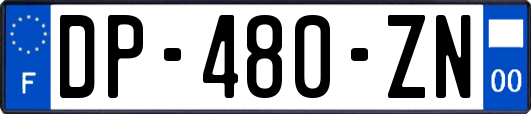 F
DP-480-ZN
00